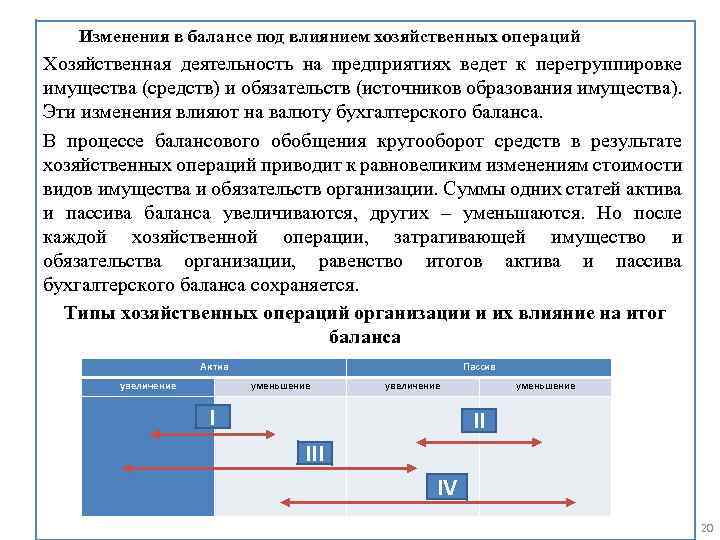 Изменения в балансе под влиянием хозяйственных операций

Хозяйственная деятельность на предприятиях ведет к перегруппировке имущества (средств) и обязательств (источников образования имущества). Эти изменения влияют на валюту бухгалтерского баланса.

В процессе балансового обобщения кругооборот средств в результате хозяйственных операций приводит к равновеликим изменениям стоимости видов имущества и обязательств организации. Суммы одних статей актива и пассива баланса увеличиваются, других – уменьшаются. Но после каждой хозяйственной операции, затрагивающей имущество и обязательства организации, равенство итогов актива и пассива бухгалтерского баланса сохраняется.

Типы хозяйственных операций организации и их влияние на итог баланса

| Актив | | Пассив | |
|---|---|---|---|
| увеличение | уменьшение | увеличение | уменьшение |

I

II

III

IV

20